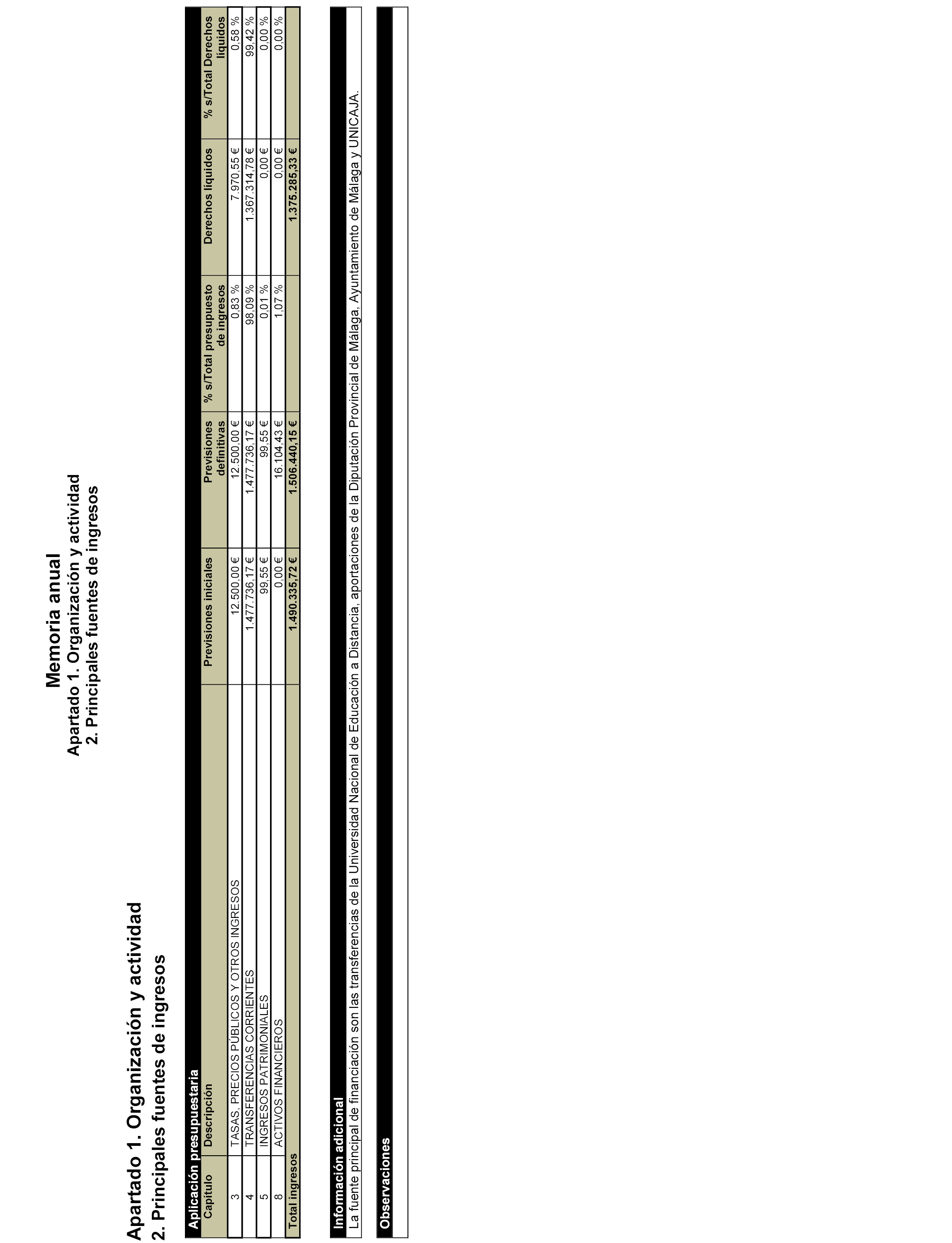 Memoria anual
Apartado 1. Organización y actividad
2. Principales fuentes de ingresos

Apartado 1. Organización y actividad
2. Principales fuentes de ingresos

Aplicación presupuestaria

| Capítulo | Descripción | Previsiones iniciales | Previsiones definitivas | % s/Total presupuesto de ingresos | Derechos líquidos | % s/Total Derechos líquidos |
|---|---|---|---|---|---|---|
| 3 | TASAS, PRECIOS PÚBLICOS Y OTROS INGRESOS | 12.500,00 € | 12.500,00 € | 0,83 % | 7.970,55 € | 0,58 % |
| 4 | TRANSFERENCIAS CORRIENTES | 1.477.736,17 € | 1.477.736,17 € | 98,09 % | 1.367.314,78 € | 99,42 % |
| 5 | INGRESOS PATRIMONIALES | 99,55 € | 99,55 € | 0,01 % | 0,00 € | 0,00 % |
| 8 | ACTIVOS FINANCIEROS | 0,00 € | 16.104,43 € | 1,07 % | 0,00 € | 0,00 % |
| Total ingresos | | 1.490.335,72 € | 1.506.440,15 € | | 1.375.285,33 € | |

Información adicional
La fuente principal de financiación son las transferencias de la Universidad Nacional de Educación a Distancia, aportaciones de la Diputación Provincial de Málaga, Ayuntamiento de Málaga y UNICAJA.

Observaciones